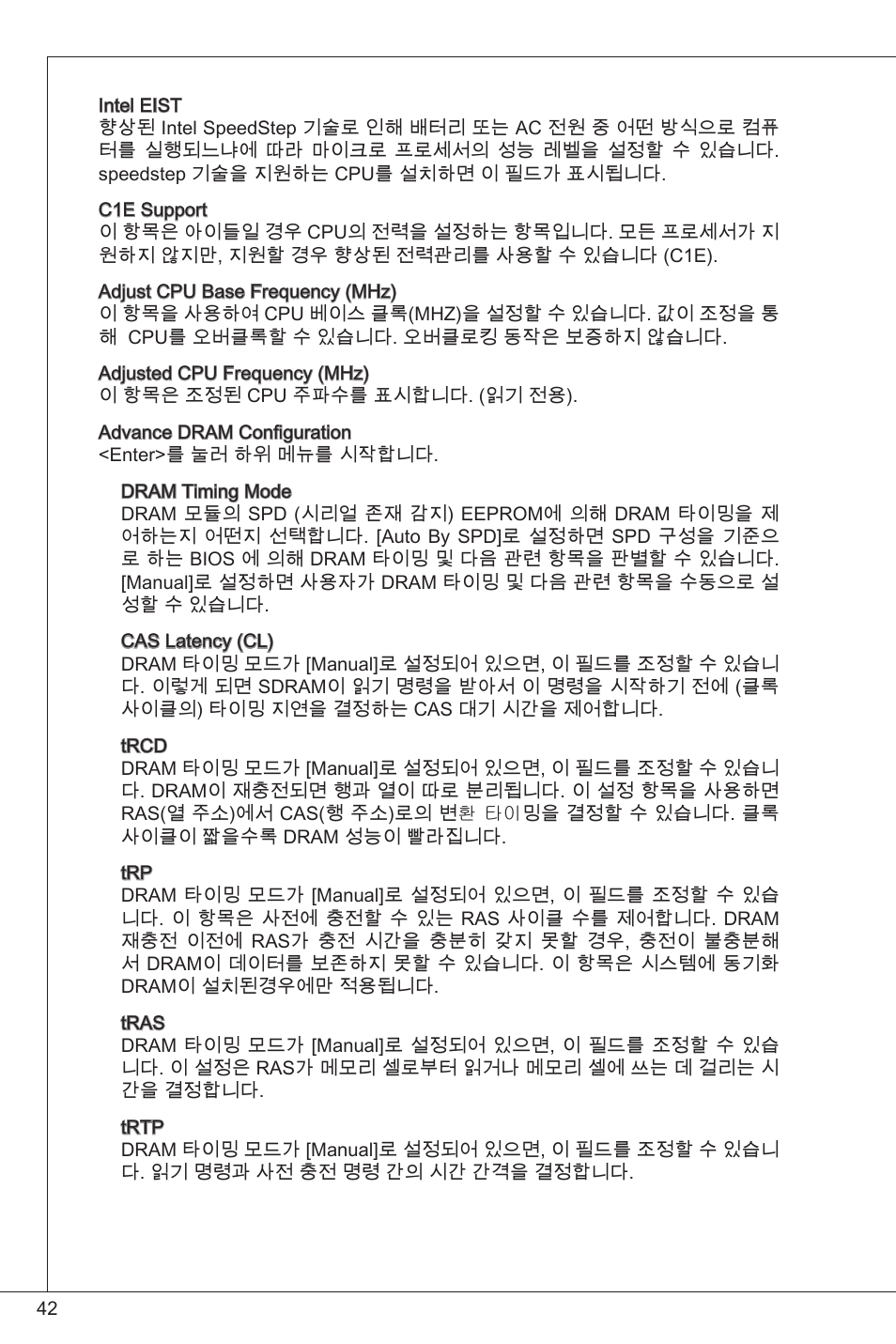 Intel EIST
향상된 Intel SpeedStep 기술로 인해 배터리 또는 AC 전원 중 어떤 방식으로 컴퓨터를 실행되느냐에 따라 마이크로 프로세서의 성능 레벨을 설정할 수 있습니다. speedstep 기술을 지원하는 CPU를 설치하면 이 필드가 표시됩니다.

C1E Support
이 항목은 아이들일 경우 CPU의 전력을 설정하는 항목입니다. 모든 프로세서가 지원하지 않지만, 지원할 경우 향상된 전력관리를 사용할 수 있습니다 (C1E).

Adjust CPU Base Frequency (MHz)
이 항목을 사용하여 CPU 베이스 클록(MHZ)을 설정할 수 있습니다. 값이 조정을 통해 CPU를 오버클록할 수 있습니다. 오버클로킹 동작은 보증하지 않습니다.

Adjusted CPU Frequency (MHz)
이 항목은 조정된 CPU 주파수를 표시합니다. (읽기 전용).

Advance DRAM Configuration
<Enter>를 눌러 하위 메뉴를 시작합니다.

DRAM Timing Mode
DRAM 모듈의 SPD (시리얼 존재 감지) EEPROM에 의해 DRAM 타이밍을 제어하는지 어떤지 선택합니다. [Auto By SPD]로 설정하면 SPD 구성을 기준으로 하는 BIOS 에 의해 DRAM 타이밍 및 다음 관련 항목을 판별할 수 있습니다. [Manual]로 설정하면 사용자가 DRAM 타이밍 및 다음 관련 항목을 수동으로 설정할 수 있습니다.

CAS Latency (CL)
DRAM 타이밍 모드가 [Manual]로 설정되어 있으면, 이 필드를 조정할 수 있습니다. 이렇게 되면 SDRAM이 읽기 명령을 받아서 이 명령을 시작하기 전에 (클록 사이클의) 타이밍 지연을 결정하는 CAS 대기 시간을 제어합니다.

tRCD
DRAM 타이밍 모드가 [Manual]로 설정되어 있으면, 이 필드를 조정할 수 있습니다. DRAM이 재충전되면 행과 열이 따로 분리됩니다. 이 설정 항목을 사용하면 RAS(열 주소)에서 CAS(행 주소)로의 변환 타이밍을 결정할 수 있습니다. 클록 사이클이 짧을수록 DRAM 성능이 빨라집니다.

tRP
DRAM 타이밍 모드가 [Manual]로 설정되어 있으면, 이 필드를 조정할 수 있습니다. 이 항목은 사전에 충전할 수 있는 RAS 사이클 수를 제어합니다. DRAM 재충전 이전에 RAS가 충전 시간을 충분히 갖지 못할 경우, 충전이 불충분해서 DRAM이 데이터를 보존하지 못할 수 있습니다. 이 항목은 시스템에 동기화 DRAM이 설치된경우에만 적용됩니다.

tRAS
DRAM 타이밍 모드가 [Manual]로 설정되어 있으면, 이 필드를 조정할 수 있습니다. 이 설정은 RAS가 메모리 셀로부터 읽거나 메모리 셀에 쓰는 데 걸리는 시간을 결정합니다.

tRTP
DRAM 타이밍 모드가 [Manual]로 설정되어 있으면, 이 필드를 조정할 수 있습니다. 읽기 명령과 사전 충전 명령 간의 시간 간격을 결정합니다.

42